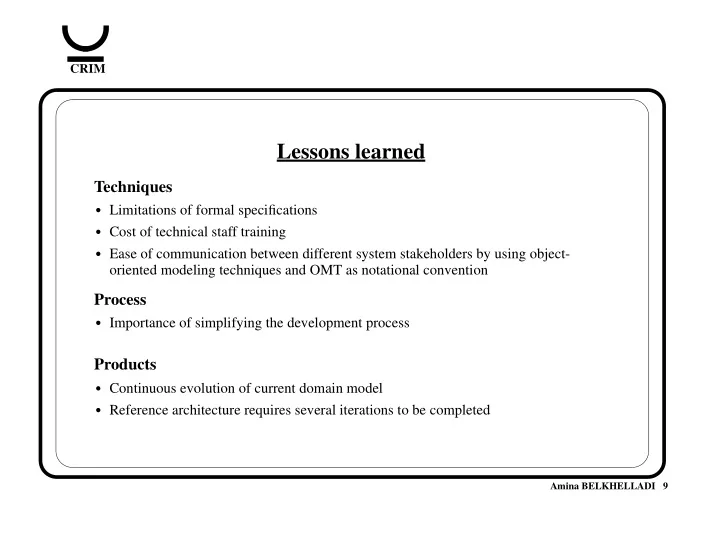 CRIM

Lessons learned

Techniques
• Limitations of formal specifications
• Cost of technical staff training
• Ease of communication between different system stakeholders by using object-oriented modeling techniques and OMT as notational convention

Process
• Importance of simplifying the development process

Products
• Continuous evolution of current domain model
• Reference architecture requires several iterations to be completed

Amina BELKHELLADI 9